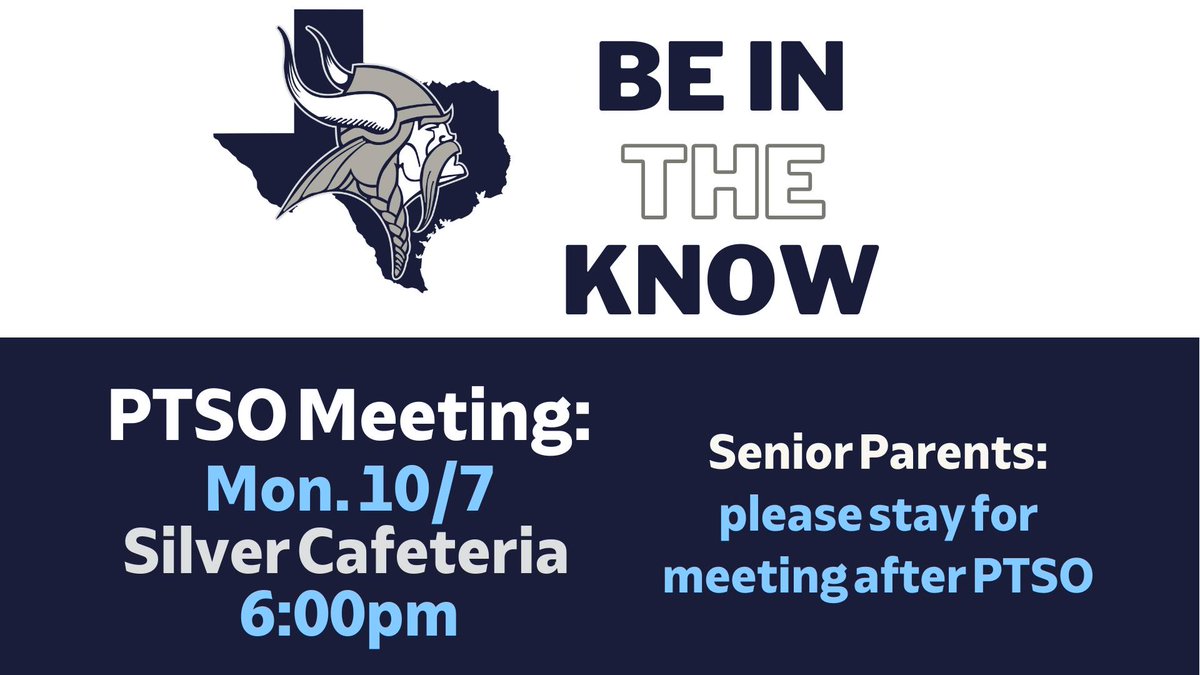 BE IN THE KNOW

PTSO Meeting:
Mon. 10/7
Silver Cafeteria
6:00pm

Senior Parents:
please stay for meeting after PTSO